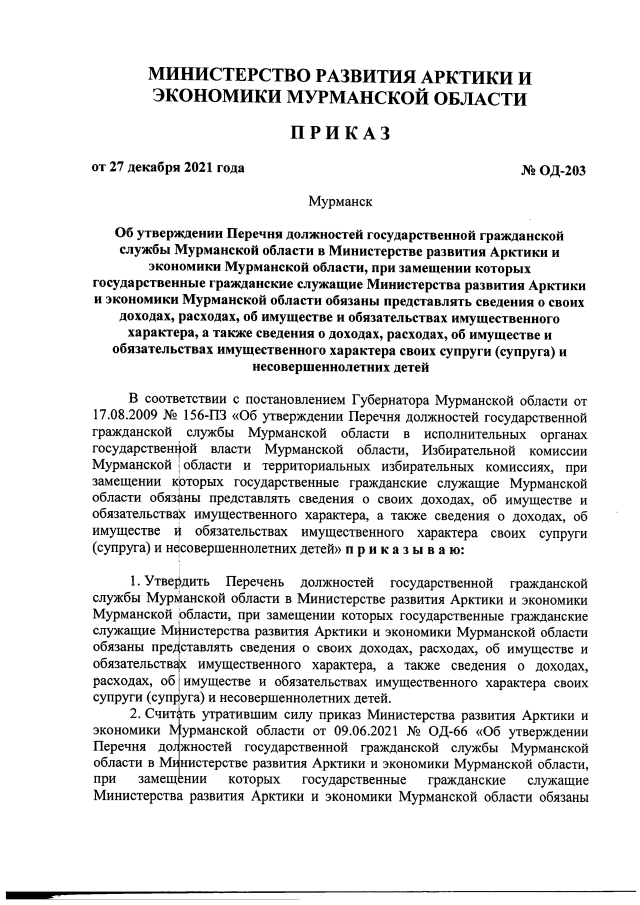 МИНИСТЕРСТВО РАЗВИТИЯ АРКТИКИ И ЭКОНОМИКИ МУРМАНСКОЙ ОБЛАСТИ

ПРИКАЗ

от 27 декабря 2021 года

№ ОД-203

Мурманск

Об утверждении Перечня должностей государственной гражданской службы Мурманской области в Министерстве развития Арктики и экономики Мурманской области, при замещении которых государственные гражданские служащие Министерства развития Арктики и экономики Мурманской области обязаны представлять сведения о своих доходах, расходах, об имуществе и обязательствах имущественного характера, а также сведения о доходах, расходах, об имуществе и обязательствах имущественного характера своих супруги (супруга) и несовершеннолетних детей

В соответствии с постановлением Губернатора Мурманской области от 17.08.2009 № 156-ПЗ «Об утверждении Перечня должностей государственной гражданской службы Мурманской области в исполнительных органах государственной власти Мурманской области, Избирательной комиссии Мурманской области и территориальных избирательных комиссиях, при замещении которых государственные гражданские служащие Мурманской области обязаны представлять сведения о своих доходах, об имуществе и обязательствах имущественного характера, а также сведения о доходах, об имуществе и обязательствах имущественного характера своих супруги (супруга) и несовершеннолетних детей» приказываю:

1. Утвердить Перечень должностей государственной гражданской службы Мурманской области в Министерстве развития Арктики и экономики Мурманской области, при замещении которых государственные гражданские служащие Министерства развития Арктики и экономики Мурманской области обязаны представлять сведения о своих доходах, расходах, об имуществе и обязательствах имущественного характера, а также сведения о доходах, расходах, об имуществе и обязательствах имущественного характера своих супруги (супруга) и несовершеннолетних детей.

2. Считать утратившим силу приказ Министерства развития Арктики и экономики Мурманской области от 09.06.2021 № ОД-66 «Об утверждении Перечня должностей государственной гражданской службы Мурманской области в Министерстве развития Арктики и экономики Мурманской области, при замещении которых государственные гражданские служащие Министерства развития Арктики и экономики Мурманской области обязаны